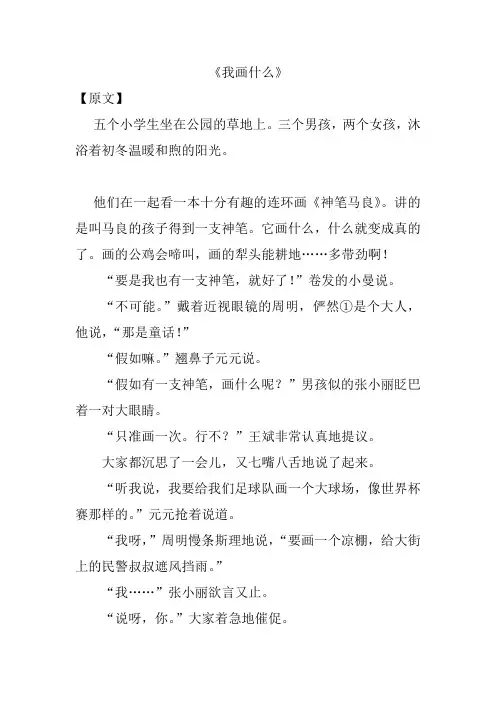 《我画什么》

【原文】

五个小学生坐在公园的草地上。三个男孩，两个女孩，沐浴着初冬温暖和煦的阳光。

他们在一起看一本十分有趣的连环画《神笔马良》。讲的是叫马良的孩子得到一支神笔。它画什么，什么就变成真的了。画的公鸡会啼叫，画的犁头能耕地……多带劲啊！

“要是我也有一支神笔，就好了！”卷发的小曼说。

“不可能。”戴着近视眼镜的周明，俨然①是个大人，他说，“那是童话！”

“假如嘛。”翘鼻子元元说。

“假如有一支神笔，画什么呢？”男孩似的张小丽眨巴着一对大眼睛。

“只准画一次。行不？”王斌非常认真地提议。

大家都沉思了一会儿，又七嘴八舌地说了起来。

“听我说，我要给我们足球队画一个大球场，像世界杯赛那样的。”元元抢着说道。

“我呀，”周明慢条斯理地说，“要画一个凉棚，给大街上的民警叔叔遮风挡雨。”

“我……”张小丽欲言又止。

“说呀，你。”大家着急地催促。